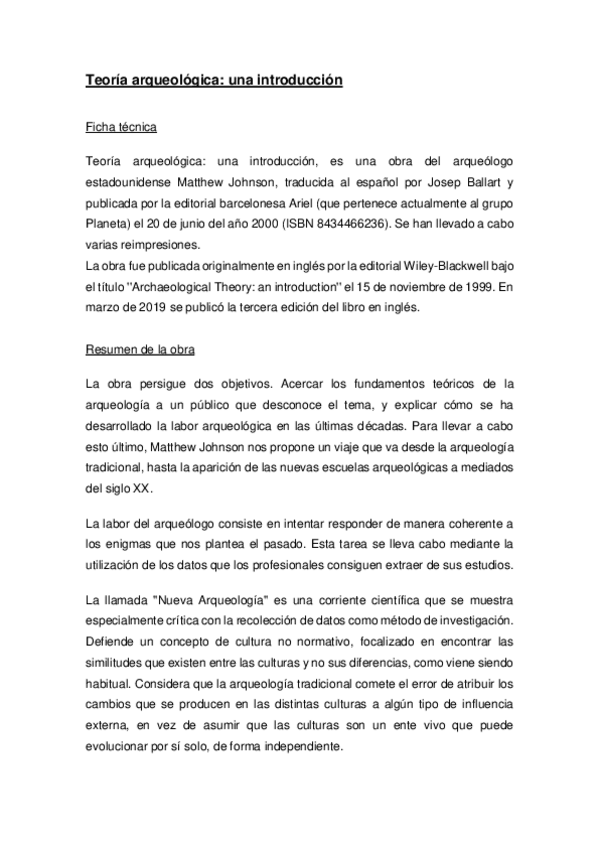 Teoría arqueológica: una introducción

Ficha técnica

Teoría arqueológica: una introducción, es una obra del arqueólogo estadounidense Matthew Johnson, traducida al español por Josep Ballart y publicada por la editorial barcelonesa Ariel (que pertenece actualmente al grupo Planeta) el 20 de junio del año 2000 (ISBN 8434466236). Se han llevado a cabo varias reimpresiones.
La obra fue publicada originalmente en inglés por la editorial Wiley-Blackwell bajo el título "Archaeological Theory: an introduction" el 15 de noviembre de 1999. En marzo de 2019 se publicó la tercera edición del libro en inglés.

Resumen de la obra

La obra persigue dos objetivos. Acercar los fundamentos teóricos de la arqueología a un público que desconoce el tema, y explicar cómo se ha desarrollado la labor arqueológica en las últimas décadas. Para llevar a cabo esto último, Matthew Johnson nos propone un viaje que va desde la arqueología tradicional, hasta la aparición de las nuevas escuelas arqueológicas a mediados del siglo XX.

La labor del arqueólogo consiste en intentar responder de manera coherente a los enigmas que nos plantea el pasado. Esta tarea se lleva cabo mediante la utilización de los datos que los profesionales consiguen extraer de sus estudios.

La llamada "Nueva Arqueología" es una corriente científica que se muestra especialmente crítica con la recolección de datos como método de investigación. Defiende un concepto de cultura no normativo, focalizado en encontrar las similitudes que existen entre las culturas y no sus diferencias, como viene siendo habitual. Considera que la arqueología tradicional comete el error de atribuir los cambios que se producen en las distintas culturas a algún tipo de influencia externa, en vez de asumir que las culturas son un ente vivo que puede evolucionar por sí solo, de forma independiente.